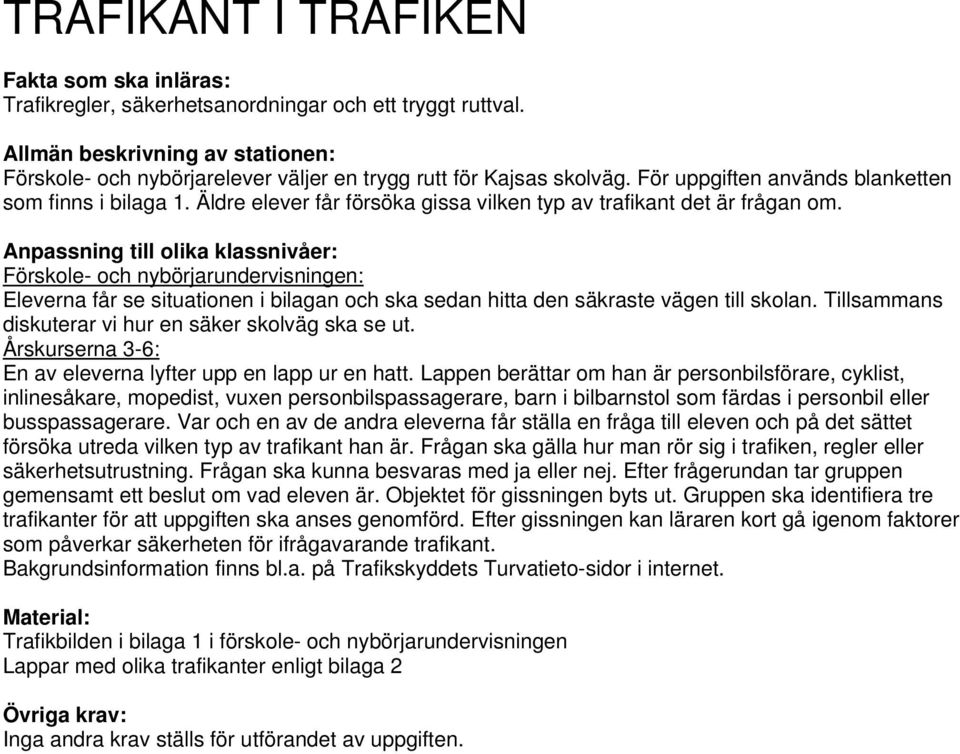 TRAFIKANT I TRAFIKEN

Fakta som ska inläras:
Trafikregler, säkerhetsanordningar och ett tryggt ruttval.

Allmän beskrivning av stationen:
Förskole- och nybörjarelever väljer en trygg rutt för Kajsas skolväg. För uppgiften används blanketten som finns i bilaga 1. Äldre elever får försöka gissa vilken typ av trafikant det är frågan om.

Anpassning till olika klassnivåer:
Förskole- och nybörjarundervisningen:
Eleverna får se situationen i bilagan och ska sedan hitta den säkraste vägen till skolan. Tillsammans diskuterar vi hur en säker skolväg ska se ut.
Årskurserna 3-6:
En av eleverna lyfter upp en lapp ur en hatt. Lappen berättar om han är personbilsförare, cyklist, inlinesåkare, mopedist, vuxen personbilspassagerare, barn i bilbarnstol som färdas i personbil eller busspassagerare. Var och en av de andra eleverna får ställa en fråga till eleven och på det sättet försöka utreda vilken typ av trafikant han är. Frågan ska gälla hur man rör sig i trafiken, regler eller säkerhetsutrustning. Frågan ska kunna besvaras med ja eller nej. Efter frågerundan tar gruppen gemensamt ett beslut om vad eleven är. Objektet för gissningen byts ut. Gruppen ska identifiera tre trafikanter för att uppgiften ska anses genomförd. Efter gissningen kan läraren kort gå igenom faktorer som påverkar säkerheten för ifrågavarande trafikant.
Bakgrundsinformation finns bl.a. på Trafikskyddets Turvatieto-sidor i internet.

Material:
Trafikbilden i bilaga 1 i förskole- och nybörjarundervisningen
Lappar med olika trafikanter enligt bilaga 2

Övriga krav:
Inga andra krav ställs för utförandet av uppgiften.